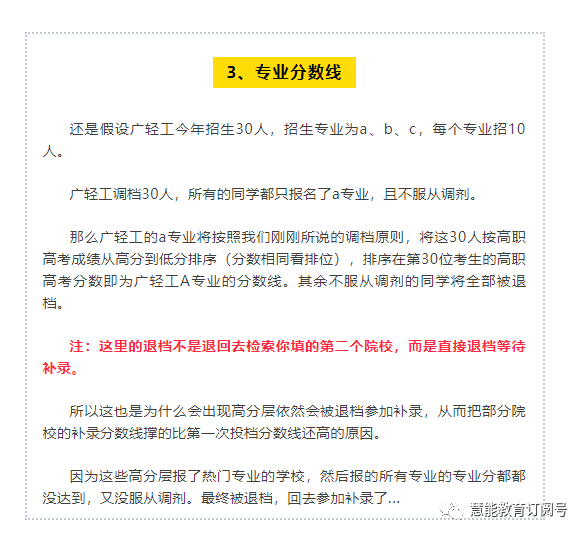 3、专业分数线

还是假设广轻工今年招生30人，招生专业为a、b、c，每个专业招10人。

广轻工调档30人，所有的同学都只报名了a专业，且不服从调剂。

那么广轻工的a专业将按照我们刚刚所说的调档原则，将这30人按高职高考成绩从高分到低分排序（分数相同看排位），排序在第30位考生的高职高考分数即为广轻工A专业的分数线。其余不服从调剂的同学将全部被退档。

注：这里的退档不是退回去检索你填的第二个院校，而是直接退档等待补录。

所以这也是为什么会出现高分层依然会被退档参加补录，从而把部分院校的补录分数线撑的比第一次投档分数线还高的原因。

因为这些高分层报了热门专业的学校，然后报的所有专业的专业分都都没达到，又没服从调剂。最终被退档，回去参加补录了...

意能教育订阅号